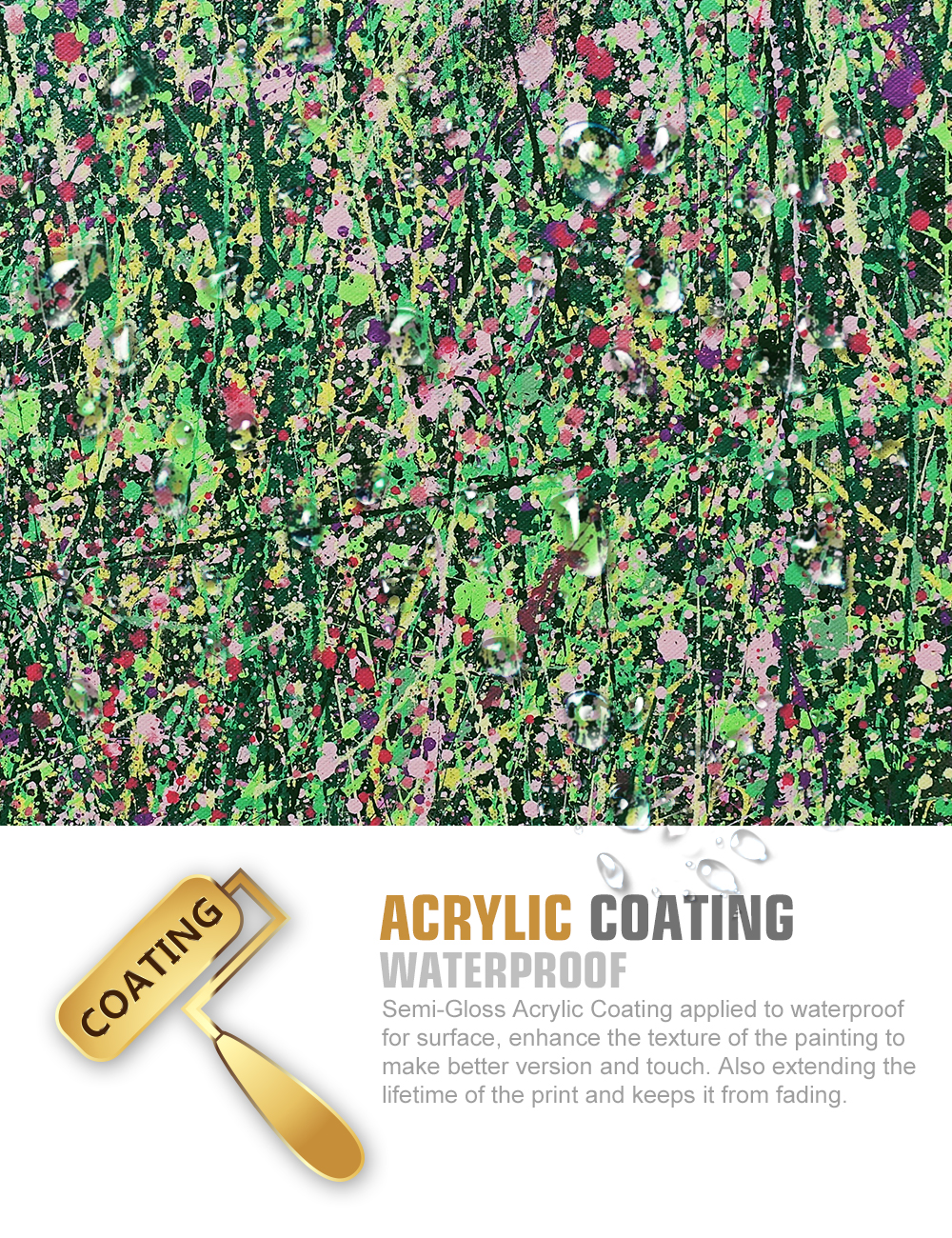 COATING

ACRYLIC COATING
WATERPROOF

Semi-Gloss Acrylic Coating applied to waterproof for surface, enhance the texture of the painting to make better version and touch. Also extending the lifetime of the print and keeps it from fading.